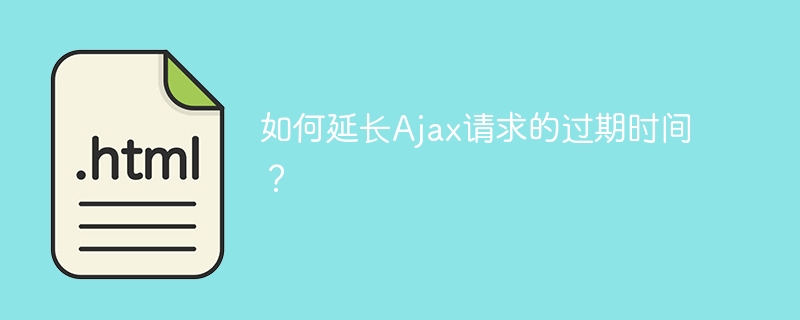 .html

如何延长Ajax请求的过期时间？